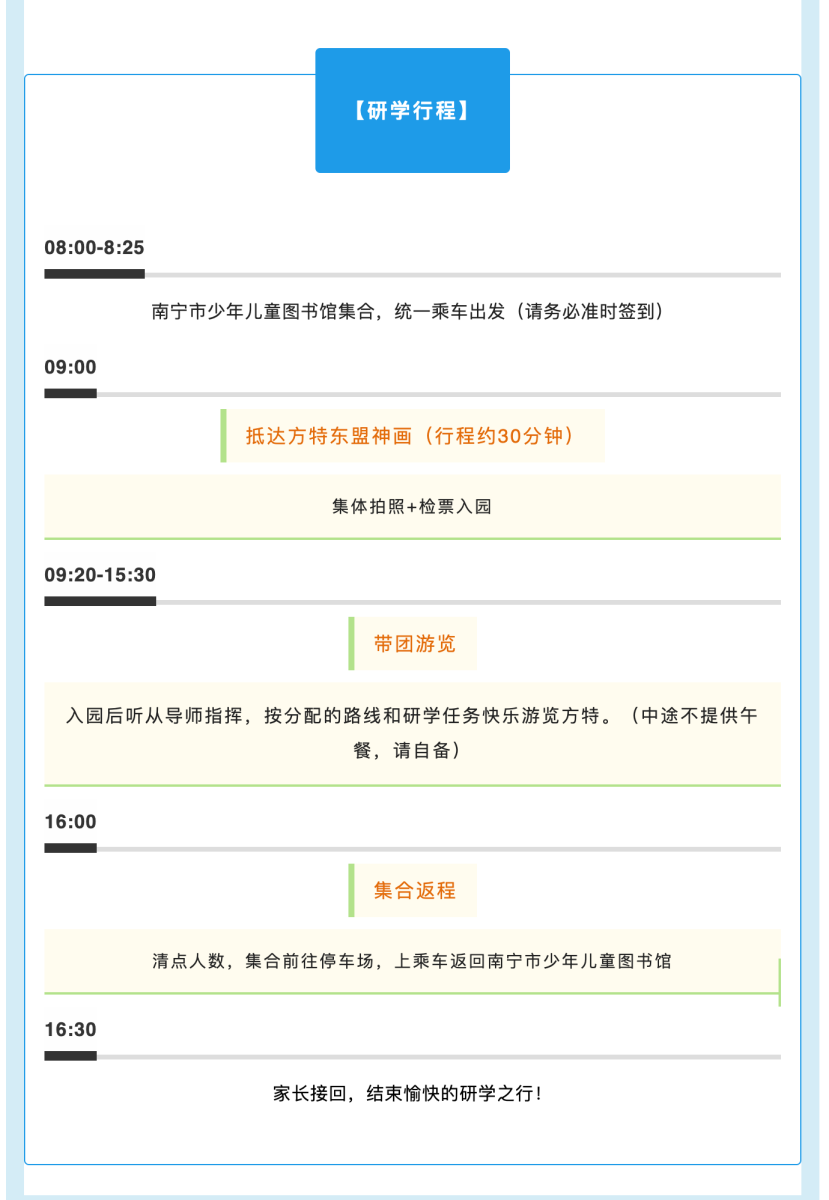 【研学行程】

08:00-8:25

南宁市少年儿童图书馆集合，统一乘车出发（请务必准时签到）

09:00

抵达方特东盟神画（行程约30分钟）

集体拍照+检票入园

09:20-15:30

带团游览

入园后听从导师指挥，按分配的路线和研学任务快乐游览方特。（中途不提供午餐，请自备）

16:00

集合返程

清点人数，集合前往停车场，上乘车返回南宁市少年儿童图书馆

16:30

家长接回，结束愉快的研学之行！